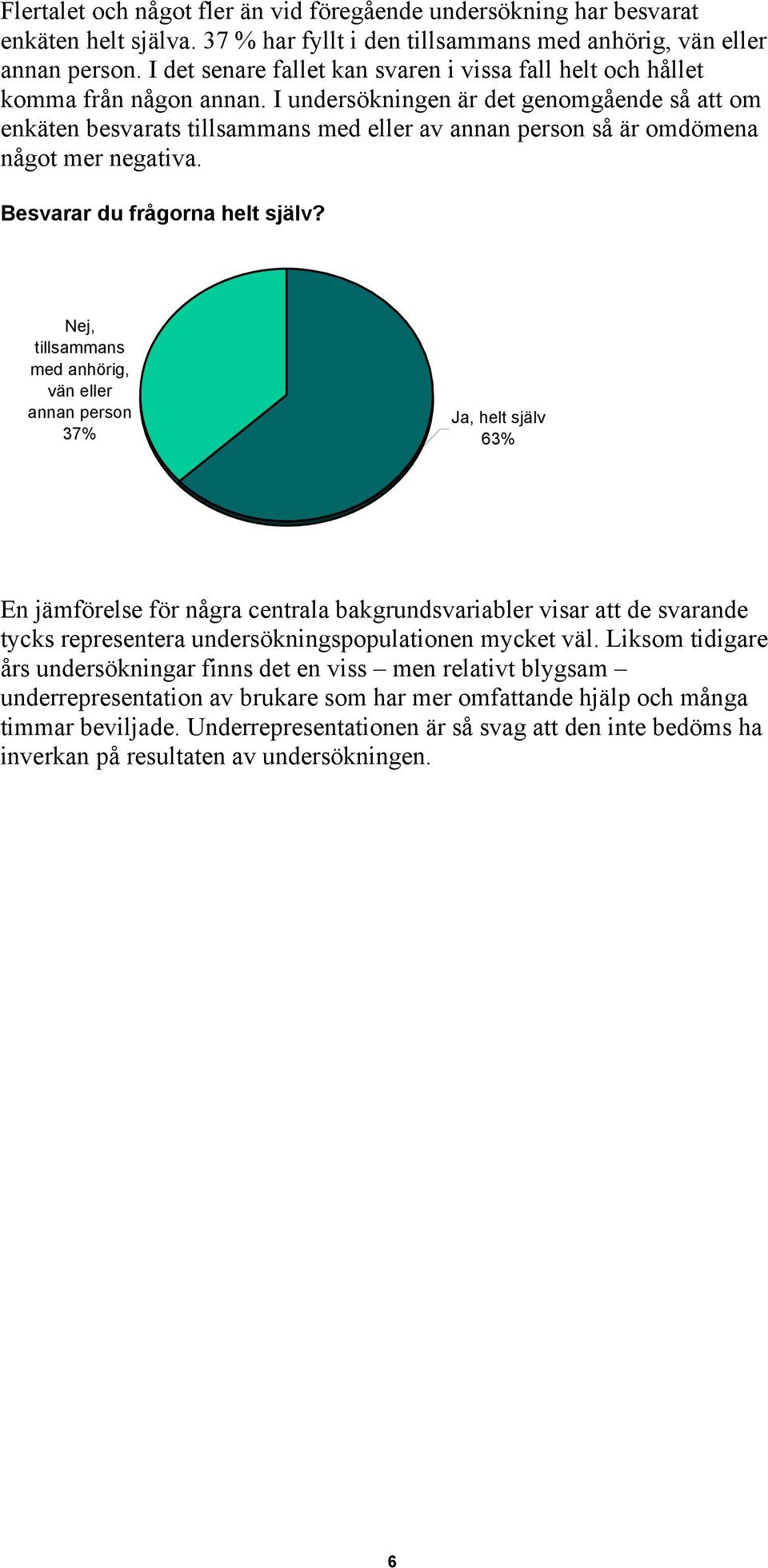 Flertalet och något fler än vid föregående undersökning har besvarat enkäten helt själva. 37 % har fyllt i den tillsammans med anhörig, vän eller annan person. I det senare fallet kan svaren i vissa fall helt och hållet komma från någon annan. I undersökningen är det genomgående så att om enkäten besvarats tillsammans med eller av annan person så är omdömena något mer negativa.

Besvarar du frågorna helt själv?

Nej, tillsammans med anhörig, vän eller annan person 37%

Ja, helt själv 63%

En jämförelse för några centrala bakgrundsvariabler visar att de svarande tycks representera undersökningspopulationen mycket väl. Liksom tidigare års undersökningar finns det en viss – men relativt blygsam – underrepresentation av brukare som har mer omfattande hjälp och många timmar beviljade. Underrepresentationen är så svag att den inte bedöms ha inverkan på resultaten av undersökningen.

6